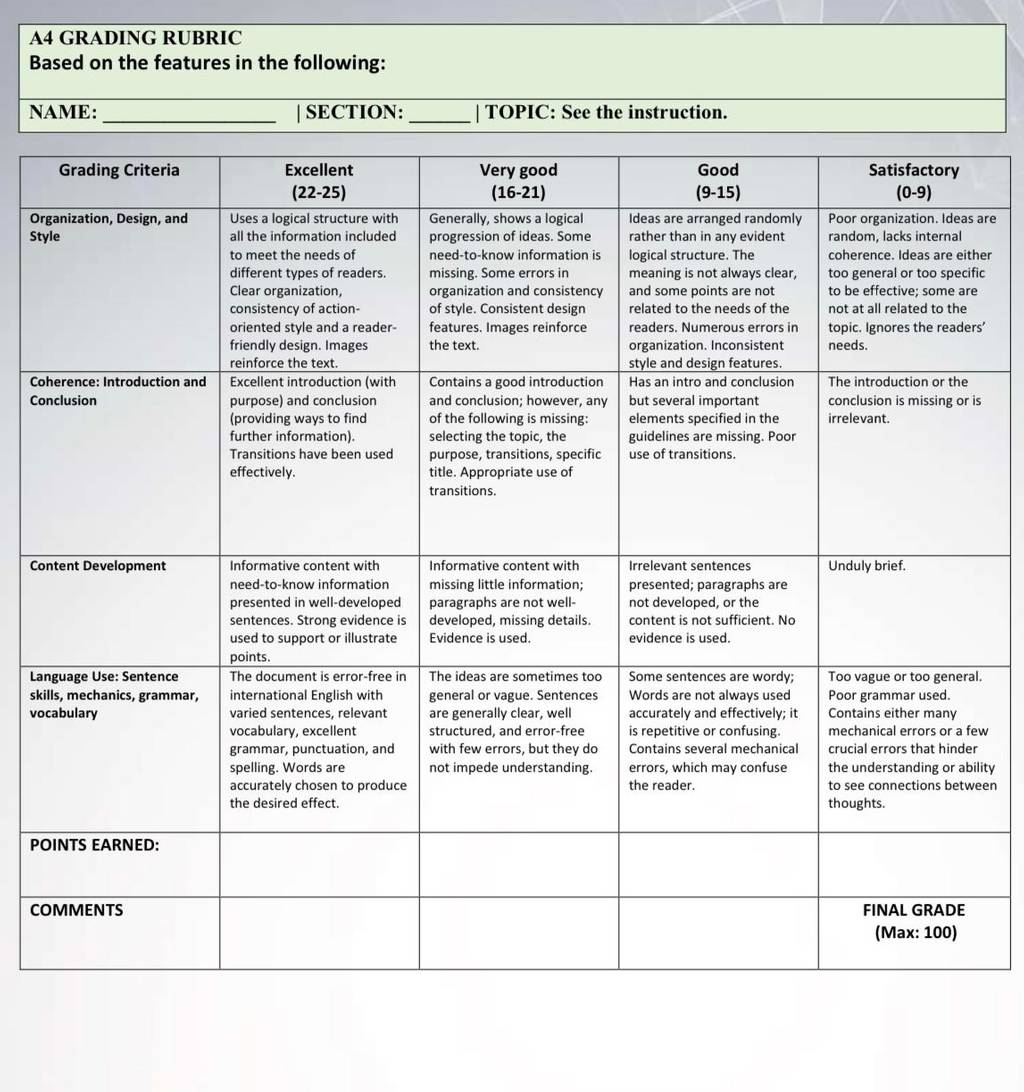 A4 GRADING RUBRIC
Based on the features in the following:

NAME: ________________ | SECTION: ______ | TOPIC: See the instruction.

| Grading Criteria | Excellent (22-25) | Very good (16-21) | Good (9-15) | Satisfactory (0-9) |
|---|---|---|---|---|
| Organization, Design, and Style | Uses a logical structure with all the information included to meet the needs of different types of readers. Clear organization, consistency of action-oriented style and a reader-friendly design. Images reinforce the text. | Generally, shows a logical progression of ideas. Some need-to-know information is missing. Some errors in organization and consistency of style. Consistent design features. Images reinforce the text. | Ideas are arranged randomly rather than in any evident logical structure. The meaning is not always clear, and some points are not related to the needs of the readers. Numerous errors in organization. Inconsistent style and design features. | Poor organization. Ideas are random, lacks internal coherence. Ideas are either too general or too specific to be effective; some are not at all related to the topic. Ignores the readers' needs. |
| Coherence: Introduction and Conclusion | Excellent introduction (with purpose) and conclusion (providing ways to find further information). Transitions have been used effectively. | Contains a good introduction and conclusion; however, any of the following is missing: selecting the topic, the purpose, transitions, specific title. Appropriate use of transitions. | Has an intro and conclusion but several important elements specified in the guidelines are missing. Poor use of transitions. | The introduction or the conclusion is missing or is irrelevant. |
| Content Development | Informative content with need-to-know information presented in well-developed sentences. Strong evidence is used to support or illustrate points. | Informative content with missing little information; paragraphs are not well-developed, missing details. Evidence is used. | Irrelevant sentences presented; paragraphs are not developed, or the content is not sufficient. No evidence is used. | Unduly brief. |
| Language Use: Sentence skills, mechanics, grammar, vocabulary | The document is error-free in international English with varied sentences, relevant vocabulary, excellent grammar, punctuation, and spelling. Words are accurately chosen to produce the desired effect. | The ideas are sometimes too general or vague. Sentences are generally clear, well structured, and error-free with few errors, but they do not impede understanding. | Some sentences are wordy; Words are not always used accurately and effectively; it is repetitive or confusing. Contains several mechanical errors, which may confuse the reader. | Too vague or too general. Poor grammar used. Contains either many mechanical errors or a few crucial errors that hinder the understanding or ability to see connections between thoughts. |
| POINTS EARNED: | | | | |
| COMMENTS | | | | FINAL GRADE (Max: 100) |